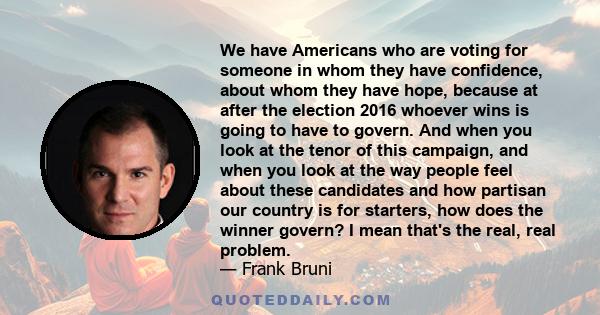 We have Americans who are voting for someone in whom they have confidence, about whom they have hope, because at after the election 2016 whoever wins is going to have to govern. And when you look at the tenor of this campaign, and when you look at the way people feel about these candidates and how partisan our country is for starters, how does the winner govern? I mean that's the real, real problem.
— Frank Bruni

QUOTEDDAILY.COM